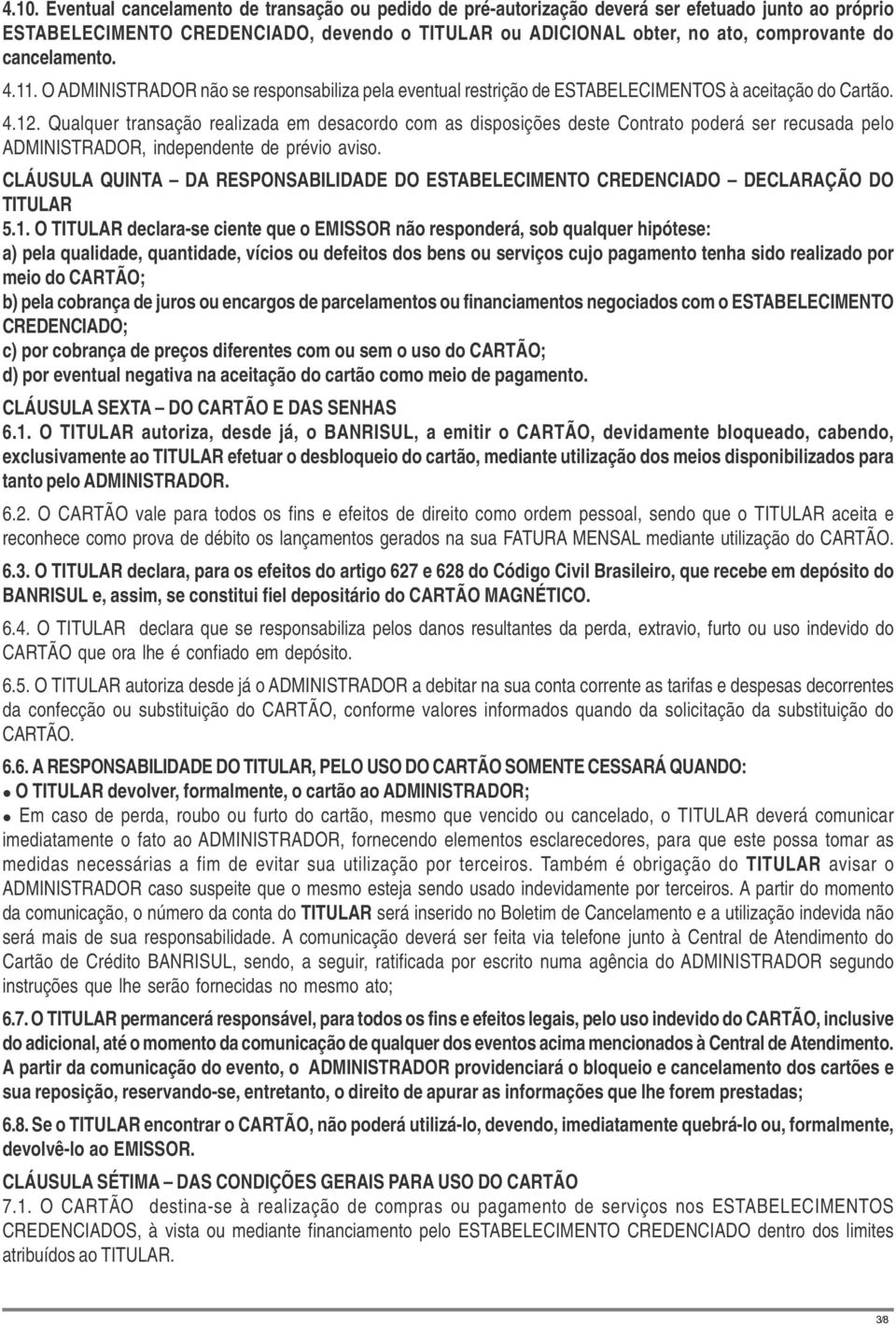 4.10. Eventual cancelamento de transação ou pedido de pré-autorização deverá ser efetuado junto ao próprio ESTABELECIMENTO CREDENCIADO, devendo o TITULAR ou ADICIONAL obter, no ato, comprovante do cancelamento.

4.11. O ADMINISTRADOR não se responsabiliza pela eventual restrição de ESTABELECIMENTOS à aceitação do Cartão.

4.12. Qualquer transação realizada em desacordo com as disposições deste Contrato poderá ser recusada pelo ADMINISTRADOR, independente de prévio aviso.

CLÁUSULA QUINTA — DA RESPONSABILIDADE DO ESTABELECIMENTO CREDENCIADO — DECLARAÇÃO DO TITULAR

5.1. O TITULAR declara-se ciente que o EMISSOR não responderá, sob qualquer hipótese:
a) pela qualidade, quantidade, vícios ou defeitos dos bens ou serviços cujo pagamento tenha sido realizado por meio do CARTÃO;
b) pela cobrança de juros ou encargos de parcelamentos ou financiamentos negociados com o ESTABELECIMENTO CREDENCIADO;
c) por cobrança de preços diferentes com ou sem o uso do CARTÃO;
d) por eventual negativa na aceitação do cartão como meio de pagamento.

CLÁUSULA SEXTA — DO CARTÃO E DAS SENHAS

6.1. O TITULAR autoriza, desde já, o BANRISUL, a emitir o CARTÃO, devidamente bloqueado, cabendo, exclusivamente ao TITULAR efetuar o desbloqueio do cartão, mediante utilização dos meios disponibilizados para tanto pelo ADMINISTRADOR.

6.2. O CARTÃO vale para todos os fins e efeitos de direito como ordem pessoal, sendo que o TITULAR aceita e reconhece como prova de débito os lançamentos gerados na sua FATURA MENSAL mediante utilização do CARTÃO.

6.3. O TITULAR declara, para os efeitos do artigo 627 e 628 do Código Civil Brasileiro, que recebe em depósito do BANRISUL e, assim, se constitui fiel depositário do CARTÃO MAGNÉTICO.

6.4. O TITULAR declara que se responsabiliza pelos danos resultantes da perda, extravio, furto ou uso indevido do CARTÃO que ora lhe é confiado em depósito.

6.5. O TITULAR autoriza desde já o ADMINISTRADOR a debitar na sua conta corrente as tarifas e despesas decorrentes da confecção ou substituição do CARTÃO, conforme valores informados quando da solicitação da substituição do CARTÃO.

6.6. A RESPONSABILIDADE DO TITULAR, PELO USO DO CARTÃO SOMENTE CESSARÁ QUANDO:
● O TITULAR devolver, formalmente, o cartão ao ADMINISTRADOR;
● Em caso de perda, roubo ou furto do cartão, mesmo que vencido ou cancelado, o TITULAR deverá comunicar imediatamente o fato ao ADMINISTRADOR, fornecendo elementos esclarecedores, para que este possa tomar as medidas necessárias a fim de evitar sua utilização por terceiros. Também é obrigação do TITULAR avisar o ADMINISTRADOR caso suspeite que o mesmo esteja sendo usado indevidamente por terceiros. A partir do momento da comunicação, o número da conta do TITULAR será inserido no Boletim de Cancelamento e a utilização indevida não será mais de sua responsabilidade. A comunicação deverá ser feita via telefone junto à Central de Atendimento do Cartão de Crédito BANRISUL, sendo, a seguir, ratificada por escrito numa agência do ADMINISTRADOR segundo instruções que lhe serão fornecidas no mesmo ato;

6.7. O TITULAR permancerá responsável, para todos os fins e efeitos legais, pelo uso indevido do CARTÃO, inclusive do adicional, até o momento da comunicação de qualquer dos eventos acima mencionados à Central de Atendimento. A partir da comunicação do evento, o ADMINISTRADOR providenciará o bloqueio e cancelamento dos cartões e sua reposição, reservando-se, entretanto, o direito de apurar as informações que lhe forem prestadas;

6.8. Se o TITULAR encontrar o CARTÃO, não poderá utilizá-lo, devendo, imediatamente quebrá-lo ou, formalmente, devolvê-lo ao EMISSOR.

CLÁUSULA SÉTIMA — DAS CONDIÇÕES GERAIS PARA USO DO CARTÃO

7.1. O CARTÃO destina-se à realização de compras ou pagamento de serviços nos ESTABELECIMENTOS CREDENCIADOS, à vista ou mediante financiamento pelo ESTABELECIMENTO CREDENCIADO dentro dos limites atribuídos ao TITULAR.

3/8